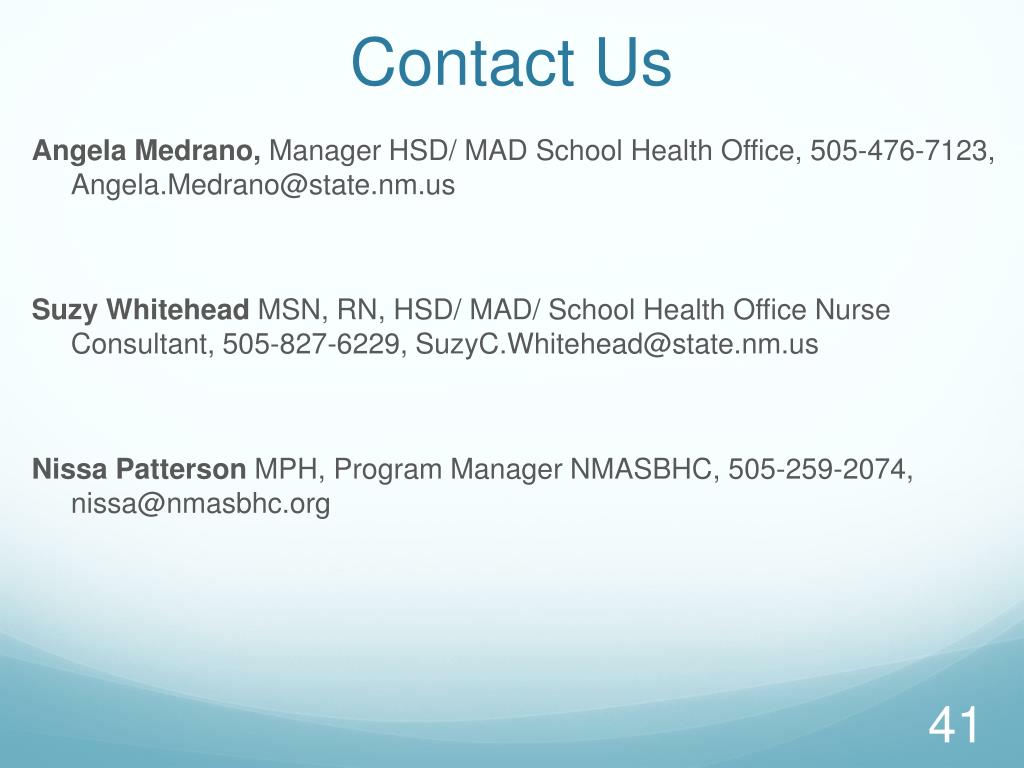 Contact Us

Angela Medrano, Manager HSD/ MAD School Health Office, 505-476-7123, Angela.Medrano@state.nm.us

Suzy Whitehead MSN, RN, HSD/ MAD/ School Health Office Nurse Consultant, 505-827-6229, SuzyC.Whitehead@state.nm.us

Nissa Patterson MPH, Program Manager NMASBHC, 505-259-2074, nissa@nmasbhc.org

41